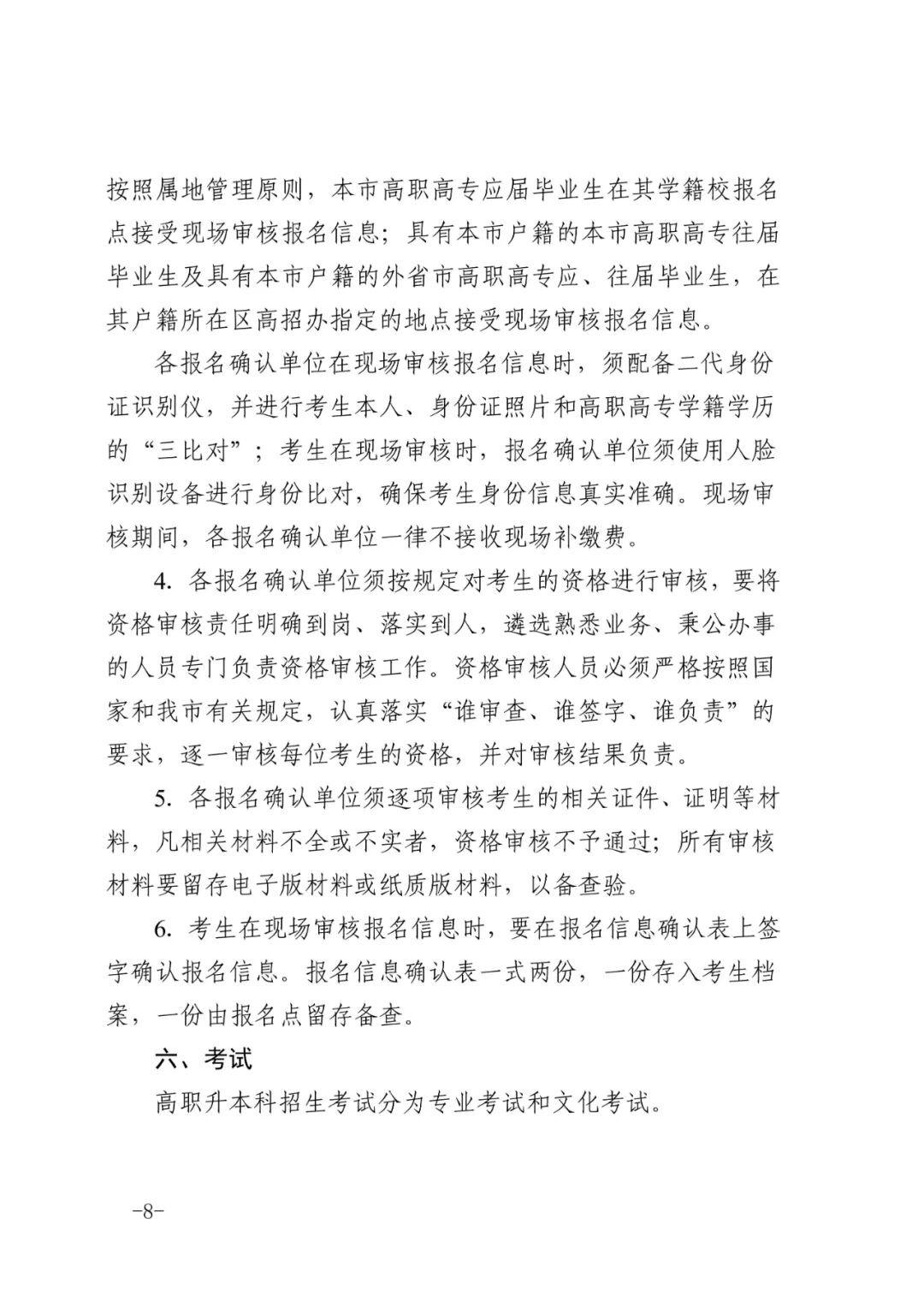 按照属地管理原则，本市高职高专应届毕业生在其学籍校报名点接受现场审核报名信息；具有本市户籍的本市高职高专往届毕业生及具有本市户籍的外省市高职高专应、往届毕业生，在其户籍所在区高招办指定的地点接受现场审核报名信息。

各报名确认单位在现场审核报名信息时，须配备二代身份证识别仪，并进行考生本人、身份证照片和高职高专学籍学历的“三比对”；考生在现场审核时，报名确认单位须使用人脸识别设备进行身份比对，确保考生身份信息真实准确。现场审核期间，各报名确认单位一律不接收现场补缴费。

4. 各报名确认单位须按规定对考生的资格进行审核，要将资格审核责任明确到岗、落实到人，遴选熟悉业务、秉公办事的人员专门负责资格审核工作。资格审核人员必须严格按照国家和我市有关规定，认真落实“谁审查、谁签字、谁负责”的要求，逐一审核每位考生的资格，并对审核结果负责。

5. 各报名确认单位须逐项审核考生的相关证件、证明等材料，凡相关材料不全或不实者，资格审核不予通过；所有审核材料要留存电子版材料或纸质版材料，以备查验。

6. 考生在现场审核报名信息时，要在报名信息确认表上签字确认报名信息。报名信息确认表一式两份，一份存入考生档案，一份由报名点留存备查。

六、考试

高职升本科招生考试分为专业考试和文化考试。

-8-